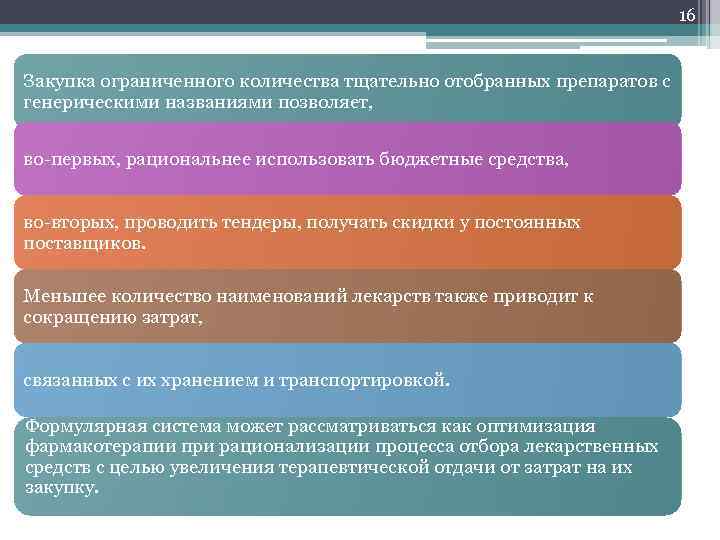 16

Закупка ограниченного количества тщательно отобранных препаратов с генерическими названиями позволяет,

во-первых, рациональнее использовать бюджетные средства,

во-вторых, проводить тендеры, получать скидки у постоянных поставщиков.

Меньшее количество наименований лекарств также приводит к сокращению затрат,

связанных с их хранением и транспортировкой.

Формулярная система может рассматриваться как оптимизация фармакотерапии при рационализации процесса отбора лекарственных средств с целью увеличения терапевтической отдачи от затрат на их закупку.